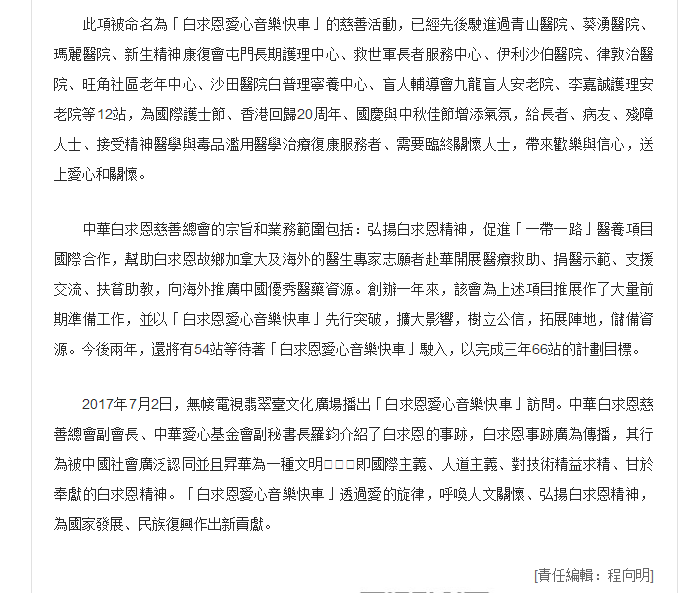 此項被命名為「白求恩愛心音樂快車」的慈善活動，已經先後駛進過青山醫院、葵湧醫院、瑪麗醫院、新生精神康復會屯門長期護理中心、救世軍長者服務中心、伊利沙伯醫院、律敦治醫院、旺角社區老年中心、沙田醫院白普理寧養中心、盲人輔導會九龍盲人安老院、李嘉誠護理安老院等12站，為國際護士節、香港回歸20周年、國慶與中秋佳節增添氣氛，給長者、病友、殘障人士、接受精神醫學與毒品濫用醫學治療復康服務者、需要臨終關懷人士，帶來歡樂與信心，送上愛心和關懷。

中華白求恩慈善總會的宗旨和業務範圍包括：弘揚白求恩精神，促進「一帶一路」醫養項目國際合作，幫助白求恩故鄉加拿大及海外的醫生專家志願者赴華開展醫療救助、捐醫示範、支援交流、扶貧助教，向海外推廣中國優秀醫藥資源。創辦一年來，該會為上述項目推展作了大量前期準備工作，並以「白求恩愛心音樂快車」先行突破，擴大影響，樹立公信，拓展陣地，儲備資源。今後兩年，還將有54站等待著「白求恩愛心音樂快車」駛入，以完成三年66站的計劃目標。

2017年7月2日，無綫電視翡翠臺文化廣場播出「白求恩愛心音樂快車」訪問。中華白求恩慈善總會副會長、中華愛心基金會副秘書長羅鈞介紹了白求恩的事跡，白求恩事跡廣為傳播，其行為被中國社會廣泛認同並且昇華為一種文明□□□即國際主義、人道主義、對技術精益求精、甘於奉獻的白求恩精神。「白求恩愛心音樂快車」透過愛的旋律，呼喚人文關懷、弘揚白求恩精神，為國家發展、民族復興作出新貢獻。

[責任編輯：程向明]